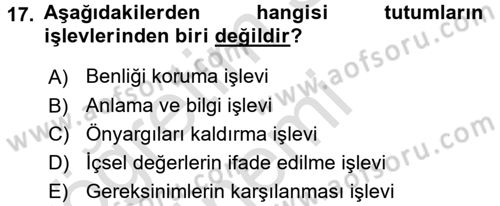 17. Aşağıdakilerden hangisi tutumların işlevlerinden biri değildir?

A) Benliği koruma işlevi
B) Anlama ve bilgi işlevi
C) Önyargıları kaldırma işlevi
D) İçsel değerlerin ifade edilme işlevi
E) Gereksinimlerin karşılanması işlevi

www.aofsoru.com
www.aofsoru.com
www.aofsoru.com